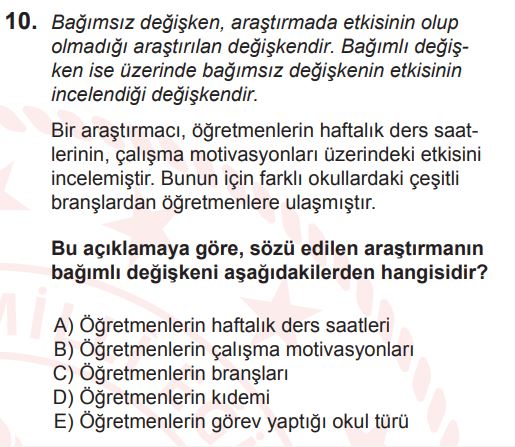 10. Bağımsız değişken, araştırmada etkisinin olup olmadığı araştırılan değişkendir. Bağımlı değişken ise üzerinde bağımsız değişkenin etkisinin incelendiği değişkendir.

Bir araştırmacı, öğretmenlerin haftalık ders saatlerinin, çalışma motivasyonları üzerindeki etkisini incelemiştir. Bunun için farklı okullardaki çeşitli branşlardan öğretmenlere ulaşmıştır.

Bu açıklamaya göre, sözü edilen araştırmanın bağımlı değişkeni aşağıdakilerden hangisidir?

A) Öğretmenlerin haftalık ders saatleri
B) Öğretmenlerin çalışma motivasyonları
C) Öğretmenlerin branşları
D) Öğretmenlerin kıdemi
E) Öğretmenlerin görev yaptığı okul türü